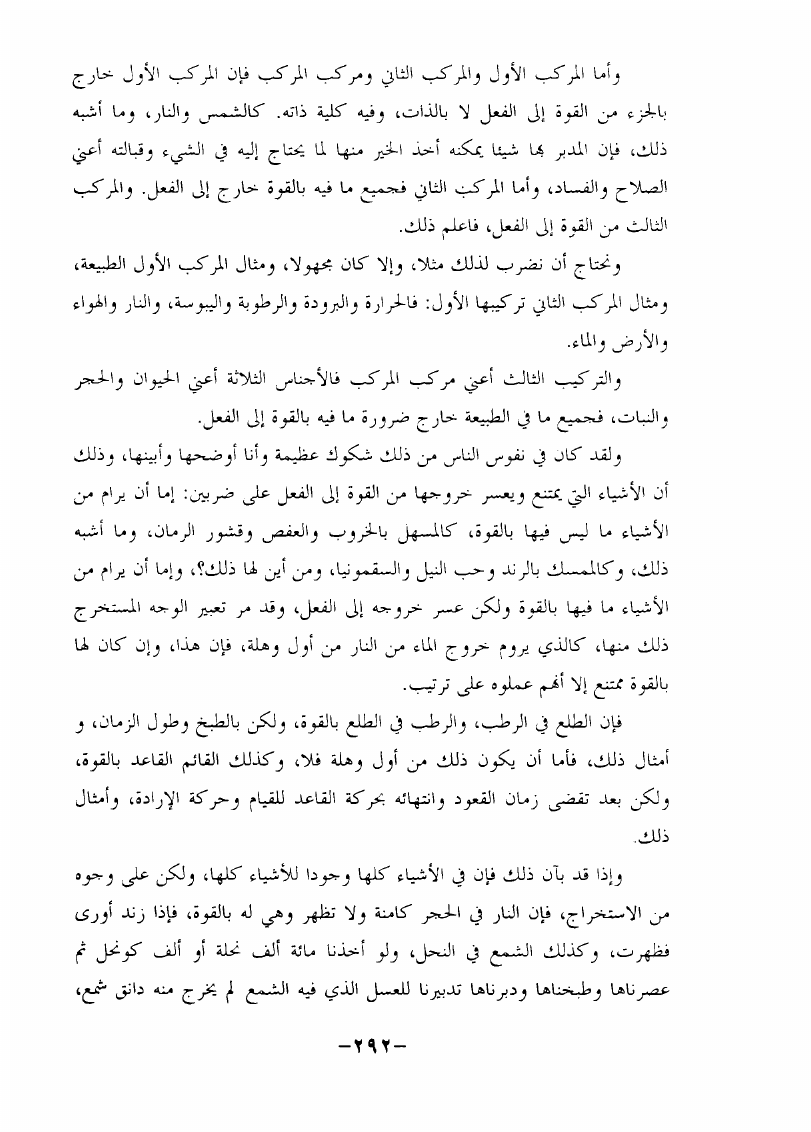 وأما المركب الأول والمركب الثاني ومركب المركب فإن المركب الأول خارج بالجزء من القوة إلى الفعل لا بالذات، وفيه كلية ذاته. كالشمس والنار، وما أشبه ذلك، فإن المدبر بها شيئا يمكنه أخذ الخير منها لما يحتاج إليه في الشيء وقبالته أعني الصلاح والفساد، وأما المركب الثاني فجميع ما فيه بالقوة خارج إلى الفعل. والمركب الثالث من القوة إلى الفعل، فاعلم ذلك.

ونحتاج أن نضرب لذلك مثلا، وإلا كان مجهولا، ومثال المركب الأول الطبيعة، ومثال المركب الثاني تركيبها الأول: فالحرارة والبرودة والرطوبة واليبوسة، والنار والهواء والأرض والماء.

والتركيب الثالث أعني مركب المركب فالأجناس الثلاثة أعني الحيوان والحجر والنبات، فجميع ما في الطبيعة خارج ضرورة ما فيه بالقوة إلى الفعل.

ولقد كان في نفوس الناس من ذلك شكوك عظيمة وأنا أوضحها وأبينها، وذلك أن الأشياء التي يمتنع ويعسر خروجها من القوة إلى الفعل على ضربين: إما أن يرام من الأشياء ما ليس فيها بالقوة، كالمسهل بالخروب والعفص وقشور الرمان، وما أشبه ذلك، وكالممسك بالرند وحب النيل والسقمونيا، ومن أين لها ذلك؟، وإما أن يرام من الأشياء ما فيها بالقوة ولكن عسر خروجه إلى الفعل، وقد مر تعبير الوجه المستخرج ذلك منها، كالذي يروم خروج الماء من النار من أول وهلة، فإن هذا، وإن كان لها بالقوة ممتنع إلا أنهم عملوه على ترتيب.

فإن الطلع في الرطب، والرطب في الطلع بالقوة، ولكن بالطبخ وطول الزمان، و أمثال ذلك، فأما أن يكون ذلك من أول وهلة فلا، وكذلك القائم القاعد بالقوة، ولكن بعد تقضى زمان القعود وانتهائه بحركة القاعد للقيام وحركة الإرادة، وأمثال ذلك.

وإذا قد بآن ذلك فإن في الأشياء كلها وجودا للأشياء كلها، ولكن على وجوه من الاستخراج، فإن النار في الحجر كامنة ولا تظهر وهي له بالقوة، فإذا زند أورى فظهرت، وكذلك الشمع في النحل، ولو أخذنا مائة ألف نحلة أو ألف كونحل ثم عصرناها وطبخناها ودبرناها تدبيرنا للعسل الذي فيه الشمع لم يخرج منه دانق شمع،

-٢٩٢-